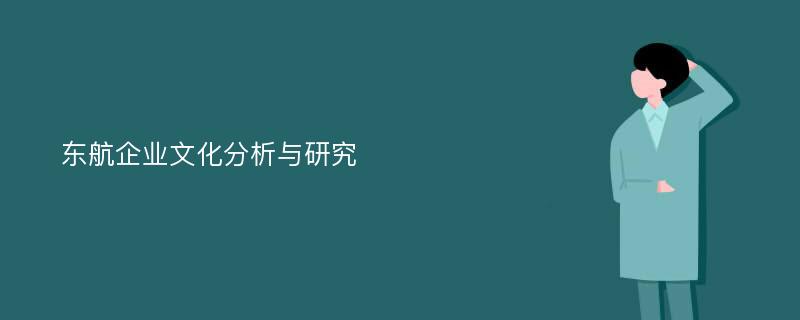 东航企业文化分析与研究